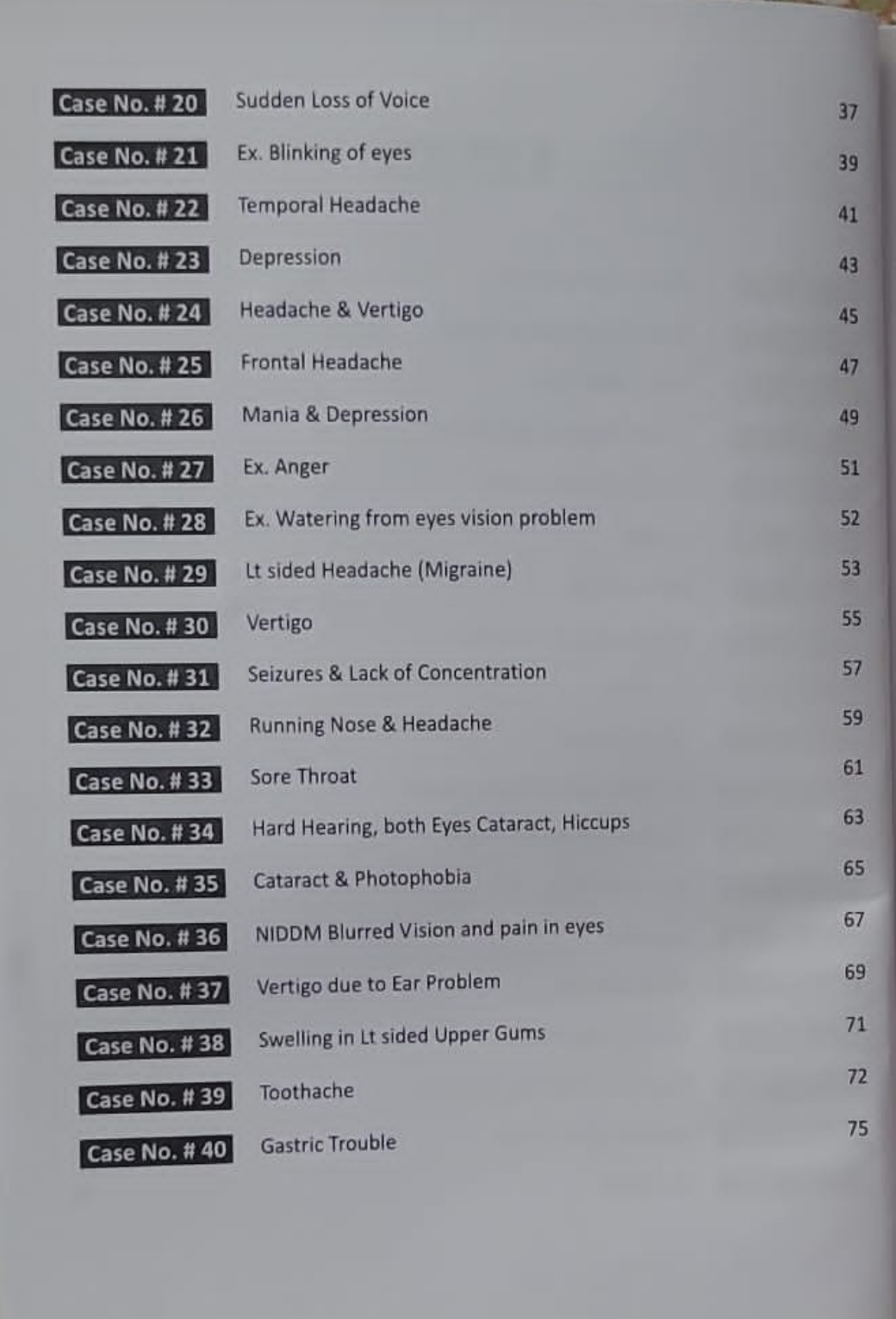 | | | |
|---|---|---|
| Case No. # 20 | Sudden Loss of Voice | 37 |
| Case No. # 21 | Ex. Blinking of eyes | 39 |
| Case No. # 22 | Temporal Headache | 41 |
| Case No. # 23 | Depression | 43 |
| Case No. # 24 | Headache & Vertigo | 45 |
| Case No. # 25 | Frontal Headache | 47 |
| Case No. # 26 | Mania & Depression | 49 |
| Case No. # 27 | Ex. Anger | 51 |
| Case No. # 28 | Ex. Watering from eyes vision problem | 52 |
| Case No. # 29 | Lt sided Headache (Migraine) | 53 |
| Case No. # 30 | Vertigo | 55 |
| Case No. # 31 | Seizures & Lack of Concentration | 57 |
| Case No. # 32 | Running Nose & Headache | 59 |
| Case No. # 33 | Sore Throat | 61 |
| Case No. # 34 | Hard Hearing, both Eyes Cataract, Hiccups | 63 |
| Case No. # 35 | Cataract & Photophobia | 65 |
| Case No. # 36 | NIDDM Blurred Vision and pain in eyes | 67 |
| Case No. # 37 | Vertigo due to Ear Problem | 69 |
| Case No. # 38 | Swelling in Lt sided Upper Gums | 71 |
| Case No. # 39 | Toothache | 72 |
| Case No. # 40 | Gastric Trouble | 75 |